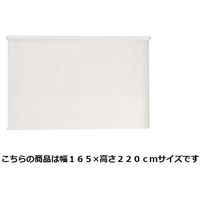 こちらの商品は幅１６５×高さ２２０ｃｍサイズです